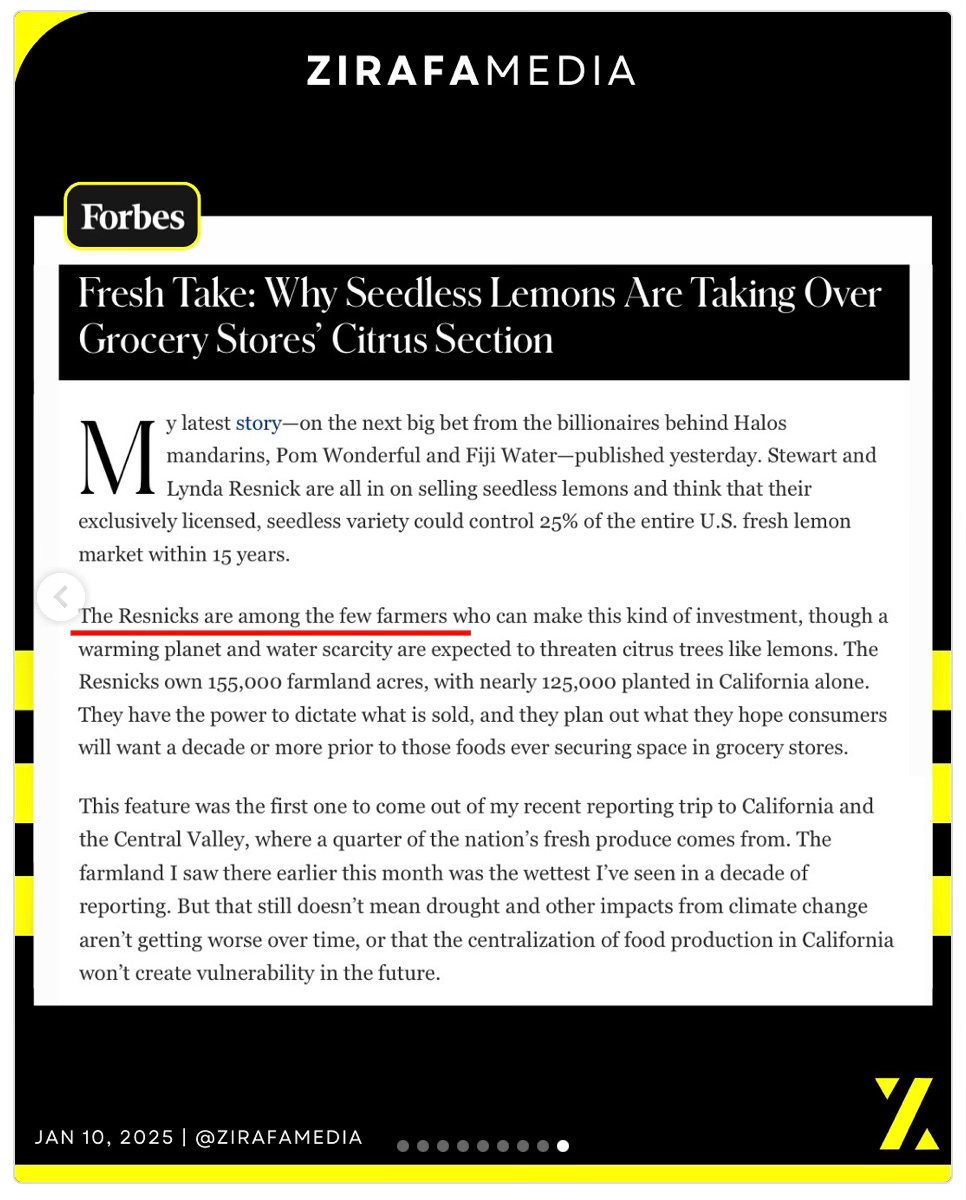 ZIRAFAMEDIA

Forbes

Fresh Take: Why Seedless Lemons Are Taking Over Grocery Stores' Citrus Section

My latest story—on the next big bet from the billionaires behind Halos mandarins, Pom Wonderful and Fiji Water—published yesterday. Stewart and Lynda Resnick are all in on selling seedless lemons and think that their exclusively licensed, seedless variety could control 25% of the entire U.S. fresh lemon market within 15 years.

The Resnicks are among the few farmers who can make this kind of investment, though a warming planet and water scarcity are expected to threaten citrus trees like lemons. The Resnicks own 155,000 farmland acres, with nearly 125,000 planted in California alone. They have the power to dictate what is sold, and they plan out what they hope consumers will want a decade or more prior to those foods ever securing space in grocery stores.

This feature was the first one to come out of my recent reporting trip to California and the Central Valley, where a quarter of the nation's fresh produce comes from. The farmland I saw there earlier this month was the wettest I've seen in a decade of reporting. But that still doesn't mean drought and other impacts from climate change aren't getting worse over time, or that the centralization of food production in California won't create vulnerability in the future.

JAN 10, 2025 | @ZIRAFAMEDIA